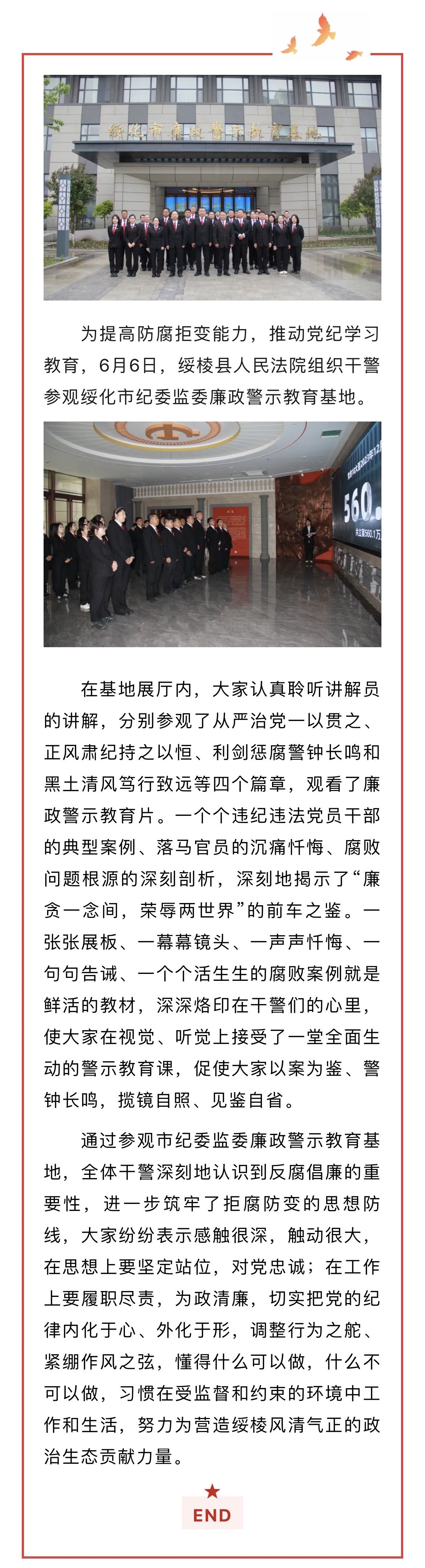 绥化市廉政警示教育基地

为提高防腐拒变能力，推动党纪学习教育，6月6日，绥棱县人民法院组织干警参观绥化市纪委监委廉政警示教育基地。

560.

共立案560.1万

在基地展厅内，大家认真聆听讲解员的讲解，分别参观了从严治党一以贯之、正风肃纪持之以恒、利剑惩腐警钟长鸣和黑土清风笃行致远等四个篇章，观看了廉政警示教育片。一个个违纪违法党员干部的典型案例、落马官员的沉痛忏悔、腐败问题根源的深刻剖析，深刻地揭示了“廉贪一念间，荣辱两世界”的前车之鉴。一张张展板、一幕幕镜头、一声声忏悔、一句句告诫、一个个活生生的腐败案例就是鲜活的教材，深深烙印在干警们的心里，使大家在视觉、听觉上接受了一堂全面生动的警示教育课，促使大家以案为鉴、警钟长鸣，揽镜自照、见鉴自省。

通过参观市纪委监委廉政警示教育基地，全体干警深刻地认识到反腐倡廉的重要性，进一步筑牢了拒腐防变的思想防线，大家纷纷表示感触很深，触动很大，在思想上要坚定站位，对党忠诚；在工作上要履职尽责，为政清廉，切实把党的纪律内化于心、外化于形，调整行为之舵、紧绷作风之弦，懂得什么可以做，什么不可以做，习惯在受监督和约束的环境中工作和生活，努力为营造绥棱风清气正的政治生态贡献力量。

END